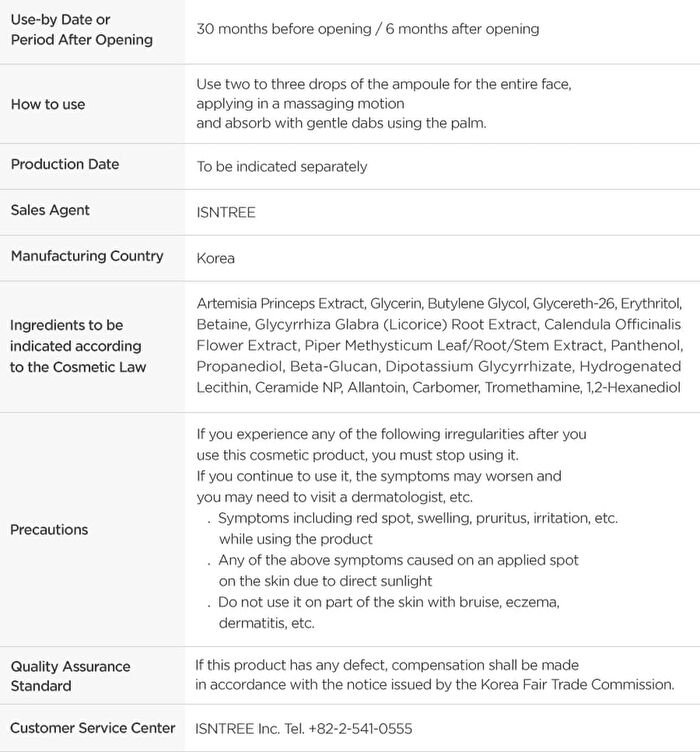 | Use-by Date or Period After Opening | 30 months before opening / 6 months after opening |
|---|---|
| How to use | Use two to three drops of the ampoule for the entire face, applying in a massaging motion and absorb with gentle dabs using the palm. |
| Production Date | To be indicated separately |
| Sales Agent | ISNTREE |
| Manufacturing Country | Korea |
| Ingredients to be indicated according to the Cosmetic Law | Artemisia Princeps Extract, Glycerin, Butylene Glycol, Glycereth-26, Erythritol, Betaine, Glycyrrhiza Glabra (Licorice) Root Extract, Calendula Officinalis Flower Extract, Piper Methysticum Leaf/Root/Stem Extract, Panthenol, Propanediol, Beta-Glucan, Dipotassium Glycyrrhizate, Hydrogenated Lecithin, Ceramide NP, Allantoin, Carbomer, Tromethamine, 1,2-Hexanediol |
| Precautions | If you experience any of the following irregularities after you use this cosmetic product, you must stop using it. If you continue to use it, the symptoms may worsen and you may need to visit a dermatologist, etc. . Symptoms including red spot, swelling, pruritus, irritation, etc. while using the product . Any of the above symptoms caused on an applied spot on the skin due to direct sunlight . Do not use it on part of the skin with bruise, eczema, dermatitis, etc. |
| Quality Assurance Standard | If this product has any defect, compensation shall be made in accordance with the notice issued by the Korea Fair Trade Commission. |
| Customer Service Center | ISNTREE Inc. Tel. +82-2-541-0555 |